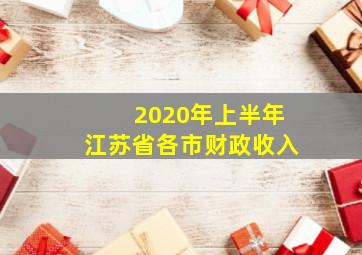 2020年上半年
江苏省各市财政收入